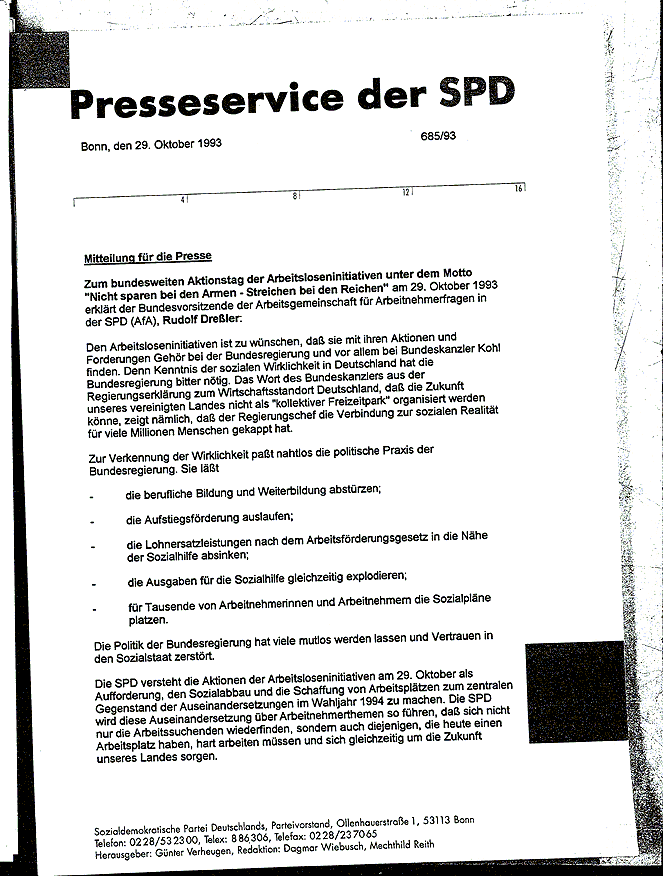 Presseservice der SPD

Bonn, den 29. Oktober 1993

685/93

4 8 12 16

Mitteilung für die Presse

Zum bundesweiten Aktionstag der Arbeitsloseninitiativen unter dem Motto "Nicht sparen bei den Armen - Streichen bei den Reichen" am 29. Oktober 1993 erklärt der Bundesvorsitzende der Arbeitsgemeinschaft für Arbeitnehmerfragen in der SPD (AfA), Rudolf Dreßler:

Den Arbeitsloseninitiativen ist zu wünschen, daß sie mit ihren Aktionen und Forderungen Gehör bei der Bundesregierung und vor allem bei Bundeskanzler Kohl finden. Denn Kenntnis der sozialen Wirklichkeit in Deutschland hat die Bundesregierung bitter nötig. Das Wort des Bundeskanzlers aus der Regierungserklärung zum Wirtschaftsstandort Deutschland, daß die Zukunft unseres vereinigten Landes nicht als "kollektiver Freizeitpark" organisiert werden könne, zeigt nämlich, daß der Regierungschef die Verbindung zur sozialen Realität für viele Millionen Menschen gekappt hat.

Zur Verkennung der Wirklichkeit paßt nahtlos die politische Praxis der Bundesregierung. Sie läßt

- die berufliche Bildung und Weiterbildung abstürzen;

- die Aufstiegsförderung auslaufen;

- die Lohnersatzleistungen nach dem Arbeitsförderungsgesetz in die Nähe der Sozialhilfe absinken;

- die Ausgaben für die Sozialhilfe gleichzeitig explodieren;

- für Tausende von Arbeitnehmerinnen und Arbeitnehmern die Sozialpläne platzen.

Die Politik der Bundesregierung hat viele mutlos werden lassen und Vertrauen in den Sozialstaat zerstört.

Die SPD versteht die Aktionen der Arbeitsloseninitiativen am 29. Oktober als Aufforderung, den Sozialabbau und die Schaffung von Arbeitsplätzen zum zentralen Gegenstand der Auseinandersetzungen im Wahljahr 1994 zu machen. Die SPD wird diese Auseinandersetzung über Arbeitnehmerthemen so führen, daß sich nicht nur die Arbeitssuchenden wiederfinden, sondern auch diejenigen, die heute einen Arbeitsplatz haben, hart arbeiten müssen und sich gleichzeitig um die Zukunft unseres Landes sorgen.

Sozialdemokratische Partei Deutschlands, Parteivorstand, Ollenhauerstraße 1, 53113 Bonn
Telefon: 0228/532300, Telex: 886306, Telefax: 0228/237065
Herausgeber: Günter Verheugen, Redaktion: Dagmar Wiebusch, Mechthild Reith